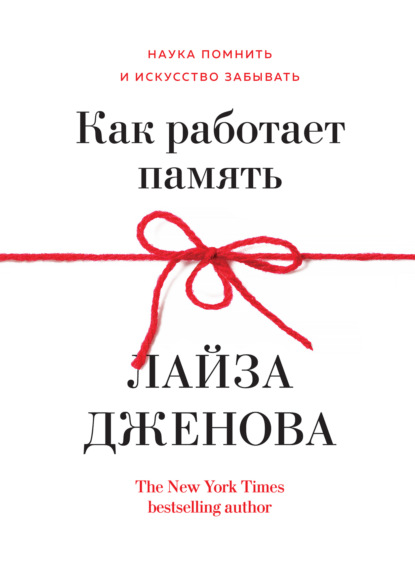 НАУКА ПОМНИТЬ
И ИСКУССТВО ЗАБЫВАТЬ

Как работает память

ЛАЙЗА ДЖЕНОВА

The New York Times bestselling author